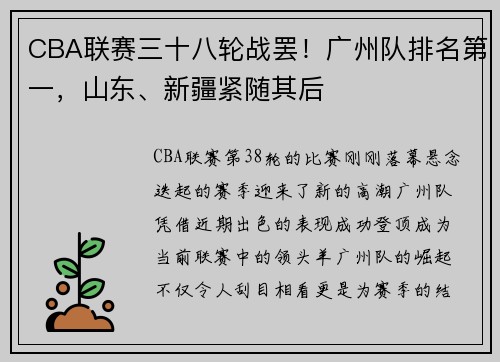 CBA联赛三十八轮战罢！广州队排名第一，山东、新疆紧随其后

CBA联赛第38轮的比赛刚刚落幕悬念迭起的赛季迎来了新的高潮广州队凭借近期出色的表现成功登顶成为当前联赛中的领头羊广州队的崛起不仅令人刮目相看更是为赛季的结